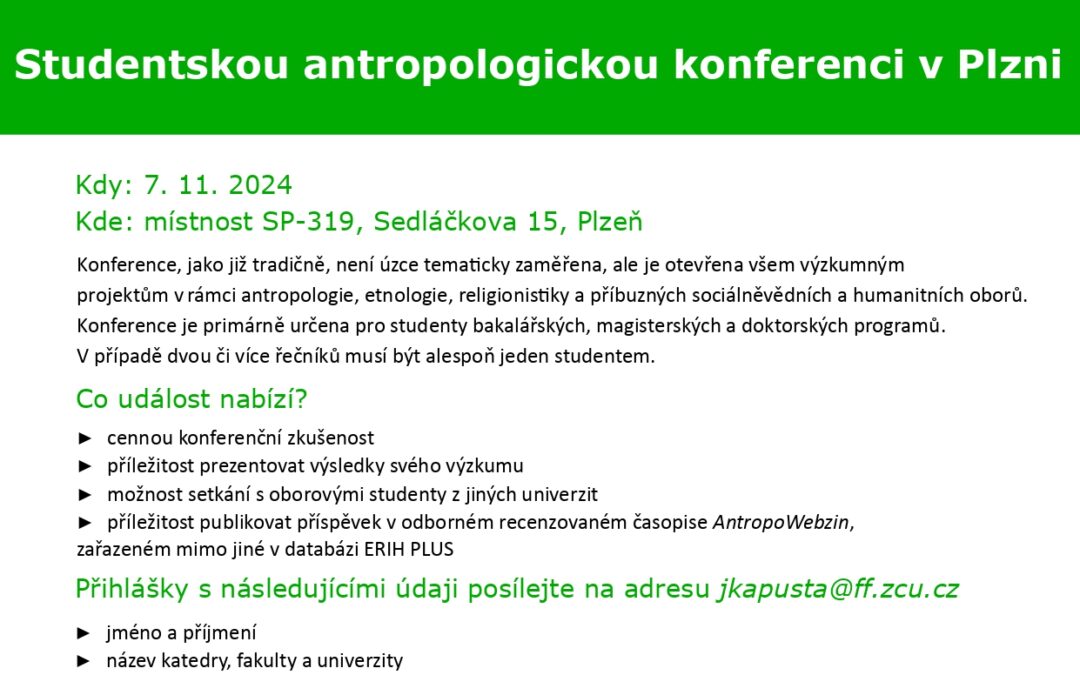 Studentskou antropologickou konferenci v Plzni

Kdy: 7. 11. 2024
Kde: místnost SP-319, Sedláčkova 15, Plzeň

Konference, jako již tradičně, není úzce tematicky zaměřena, ale je otevřena všem výzkumným projektům v rámci antropologie, etnologie, religionistiky a příbuzných sociálněvědních a humanitních oborů. Konference je primárně určena pro studenty bakalářských, magisterských a doktorských programů. V případě dvou či více řečníků musí být alespoň jeden studentem.

Co událost nabízí?

► cennou konferenční zkušenost
► příležitost prezentovat výsledky svého výzkumu
► možnost setkání s oborovými studenty z jiných univerzit
► příležitost publikovat příspěvek v odborném recenzovaném časopise AntropoWebzin, zařazeném mimo jiné v databázi ERIH PLUS

Přihlášky s následujícími údaji posílejte na adresu jkapusta@ff.zcu.cz

► jméno a příjmení
► název katedry, fakulty a univerzity